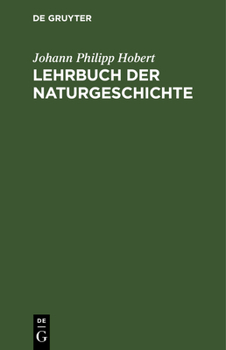 DE GRUYTER

Johann Philipp Hobert
LEHRBUCH DER NATURGESCHICHTE

DE
G